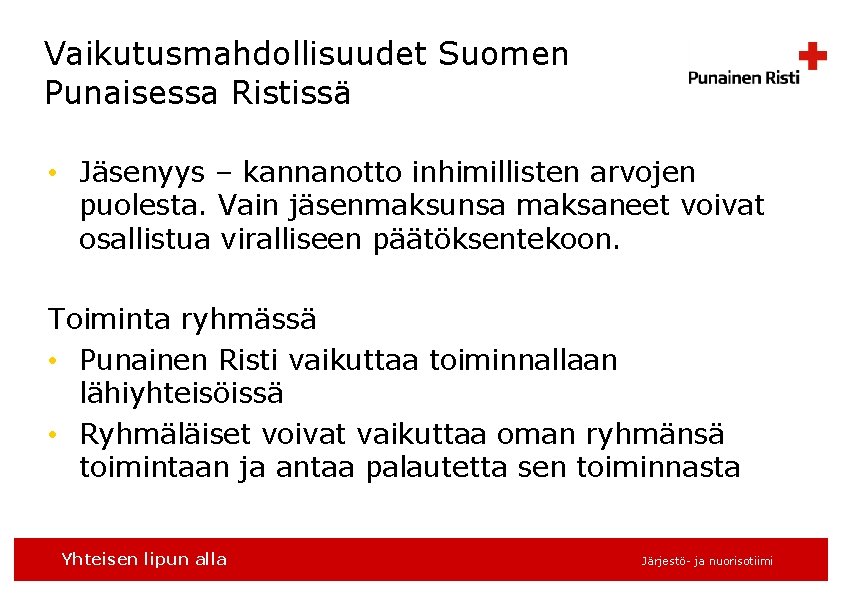 Vaikutusmahdollisuudet Suomen Punaisessa Ristissä

Punainen Risti

• Jäsenyys – kannanotto inhimillisten arvojen puolesta. Vain jäsenmaksunsa maksaneet voivat osallistua viralliseen päätöksentekoon.

Toiminta ryhmässä

• Punainen Risti vaikuttaa toiminnallaan lähiyhteisöissä

• Ryhmäläiset voivat vaikuttaa oman ryhmänsä toimintaan ja antaa palautetta sen toiminnasta

Yhteisen lipun alla

Järjestö- ja nuorisotiimi